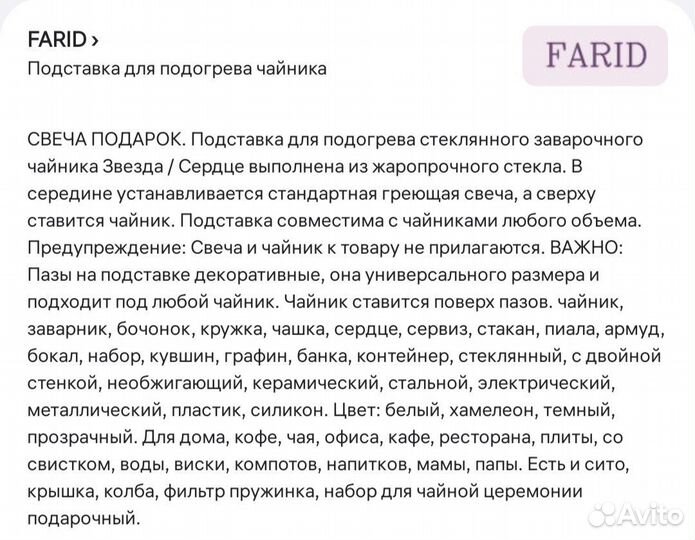 FARID ›
Подставка для подогрева чайника

FARID

СВЕЧА ПОДАРОК. Подставка для подогрева стеклянного заварочного чайника Звезда / Сердце выполнена из жаропрочного стекла. В середине устанавливается стандартная греющая свеча, а сверху ставится чайник. Подставка совместима с чайниками любого объема. Предупреждение: Свеча и чайник к товару не прилагаются. ВАЖНО: Пазы на подставке декоративные, она универсального размера и подходит под любой чайник. Чайник ставится поверх пазов. чайник, заварник, бочонок, кружка, чашка, сердце, сервиз, стакан, пиала, армуд, бокал, набор, кувшин, графин, банка, контейнер, стеклянный, с двойной стенкой, необжигающий, керамический, стальной, электрический, металлический, пластик, силикон. Цвет: белый, хамелеон, темный, прозрачный. Для дома, кофе, чая, офиса, кафе, ресторана, плиты, со свистком, воды, виски, компотов, напитков, мамы, папы. Есть и сито, крышка, колба, фильтр пружинка, набор для чайной церемонии подарочный.

Avito